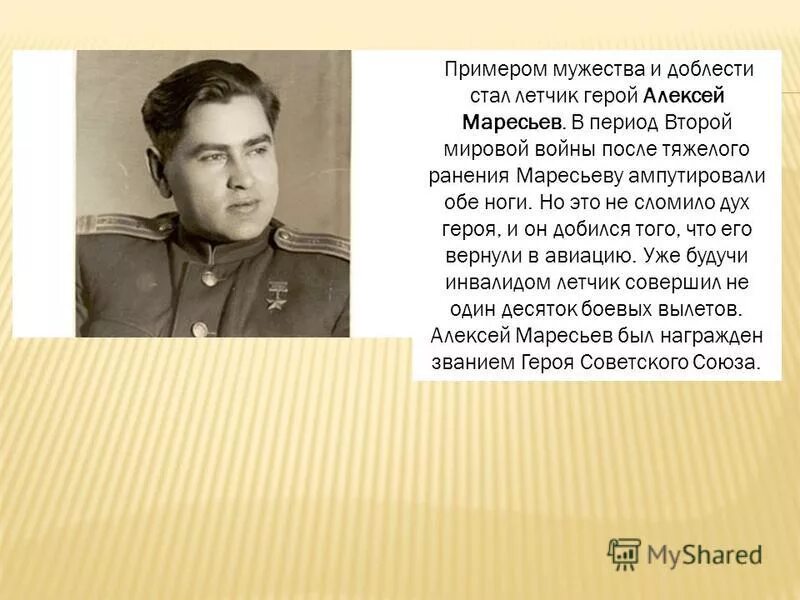 Примером мужества и доблести стал летчик герой Алексей Маресьев. В период Второй мировой войны после тяжелого ранения Маресьеву ампутировали обе ноги. Но это не сломило дух героя, и он добился того, что его вернули в авиацию. Уже будучи инвалидом летчик совершил не один десяток боевых вылетов. Алексей Маресьев был награжден званием Героя Советского Союза.

MyShared